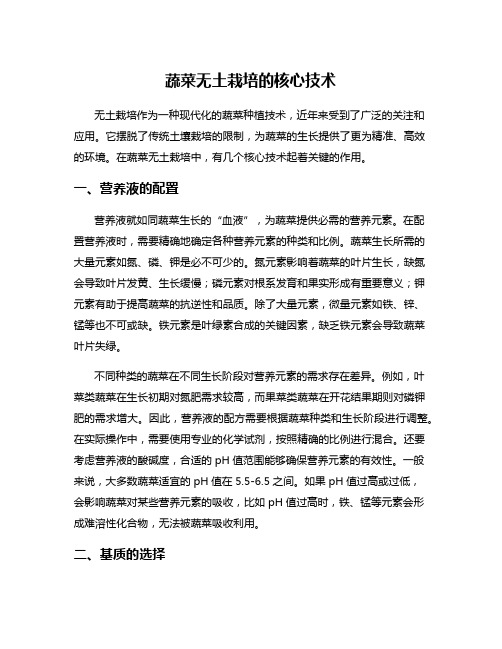 蔬菜无土栽培的核心技术

无土栽培作为一种现代化的蔬菜种植技术，近年来受到了广泛的关注和应用。它摆脱了传统土壤栽培的限制，为蔬菜的生长提供了更为精准、高效的环境。在蔬菜无土栽培中，有几个核心技术起着关键的作用。

一、营养液的配置

营养液就如同蔬菜生长的“血液”，为蔬菜提供必需的营养元素。在配置营养液时，需要精确地确定各种营养元素的种类和比例。蔬菜生长所需的大量元素如氮、磷、钾是必不可少的。氮元素影响着蔬菜的叶片生长，缺氮会导致叶片发黄、生长缓慢；磷元素对根系发育和果实形成有重要意义；钾元素有助于提高蔬菜的抗逆性和品质。除了大量元素，微量元素如铁、锌、锰等也不可或缺。铁元素是叶绿素合成的关键因素，缺乏铁元素会导致蔬菜叶片失绿。

不同种类的蔬菜在不同生长阶段对营养元素的需求存在差异。例如，叶菜类蔬菜在生长初期对氮肥需求较高，而果菜类蔬菜在开花结果期则对磷钾肥的需求增大。因此，营养液的配方需要根据蔬菜种类和生长阶段进行调整。在实际操作中，需要使用专业的化学试剂，按照精确的比例进行混合。还要考虑营养液的酸碱度，合适的 pH 值范围能够确保营养元素的有效性。一般来说，大多数蔬菜适宜的 pH 值在 5.5-6.5 之间。如果 pH 值过高或过低，会影响蔬菜对某些营养元素的吸收，比如 pH 值过高时，铁、锰等元素会形成难溶性化合物，无法被蔬菜吸收利用。

二、基质的选择